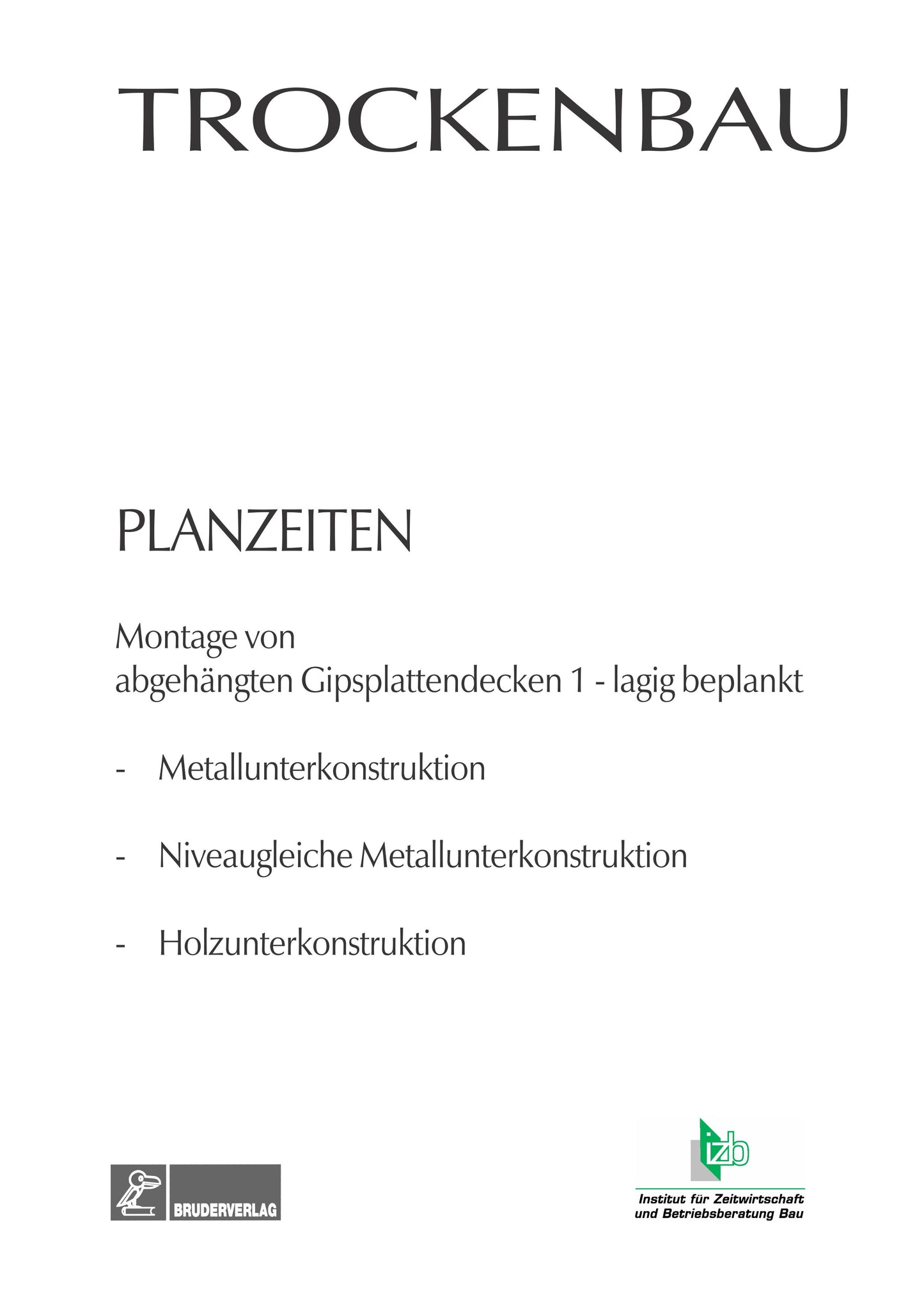 TROCKENBAU

PLANZEITEN

Montage von abgehängten Gipsplattendecken 1 - lagig beplankt

- Metallunterkonstruktion

- Niveaugleiche Metallunterkonstruktion

- Holzunterkonstruktion

BRUDERVERLAG

izb

Institut für Zeitwirtschaft und Betriebsberatung Bau